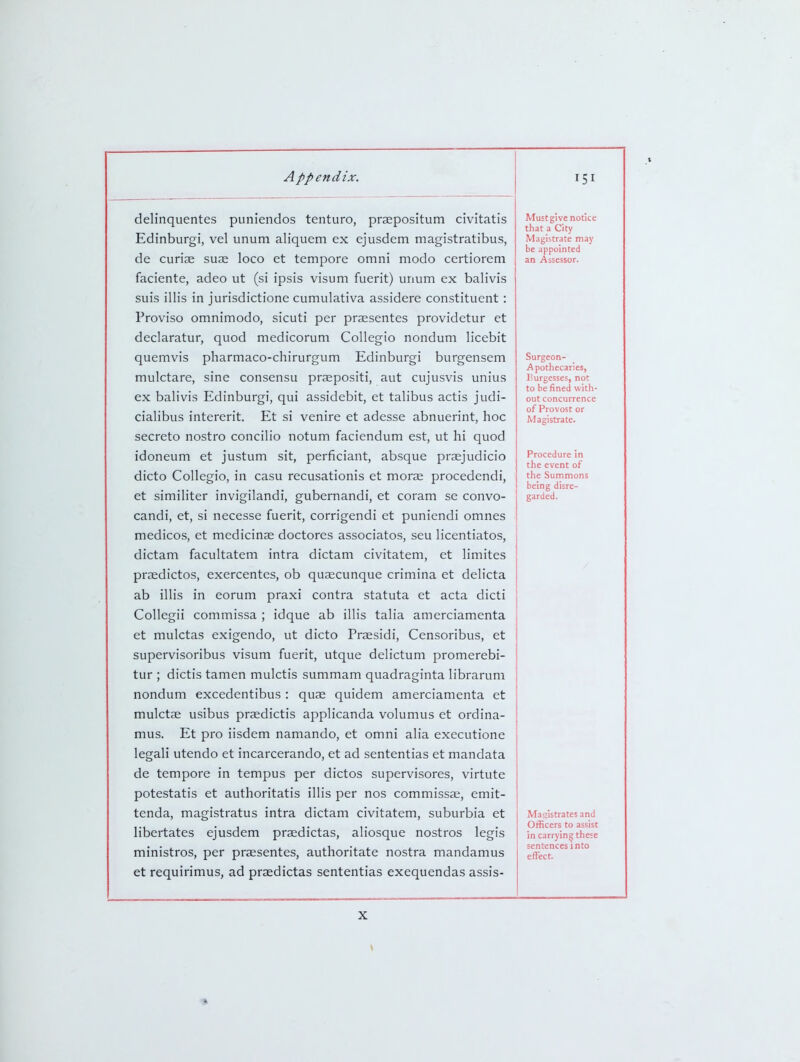 Appendix. 151

delinquentes puniendos tenturo, præpositum civitatis Edinburgi, vel unum aliquem ex ejusdem magistratibus, de curiæ suæ loco et tempore omni modo certiorem faciente, adeo ut (si ipsis visum fuerit) unum ex balivis suis illis in jurisdictione cumulativa assidere constituent : Proviso omnimodo, sicuti per præsentes providetur et declaratur, quod medicorum Collegio nondum licebit quemvis pharmaco-chirurgum Edinburgi burgensem mulctare, sine consensu præpositi, aut cujusvis unius ex balivis Edinburgi, qui assidebit, et talibus actis judicialibus intererit. Et si venire et adesse abnuerint, hoc secreto nostro concilio notum faciendum est, ut hi quod idoneum et justum sit, perficiant, absque præjudicio dicto Collegio, in casu recusationis et moræ procedendi, et similiter invigilandi, gubernandi, et coram se convocandi, et, si necesse fuerit, corrigendi et puniendi omnes medicos, et medicinæ doctores associatos, seu licentiatos, dictam facultatem intra dictam civitatem, et limites prædictos, exercentes, ob quæcunque crimina et delicta ab illis in eorum praxi contra statuta et acta dicti Collegii commissa ; idque ab illis talia amerciamenta et mulctas exigendo, ut dicto Præsidi, Censoribus, et supervisoribus visum fuerit, utque delictum promerebitur ; dictis tamen mulctis summam quadraginta librarum nondum excedentibus : quæ quidem amerciamenta et mulctæ usibus prædictis applicanda volumus et ordinamus. Et pro iisdem namando, et omni alia executione legali utendo et incarcerando, et ad sententias et mandata de tempore in tempus per dictos supervisores, virtute potestatis et authoritatis illis per nos commissæ, emittenda, magistratus intra dictam civitatem, suburbia et libertates ejusdem prædictas, aliosque nostros legis ministros, per præsentes, authoritate nostra mandamus et requirimus, ad prædictas sententias exequendas assis-

Must give notice that a City Magistrate may be appointed an Assessor.

Surgeon-Apothecaries, Burgesses, not to be fined without concurrence of Provost or Magistrate.

Procedure in the event of the Summons being disregarded.

Magistrates and Officers to assist in carrying these sentences into effect.

X